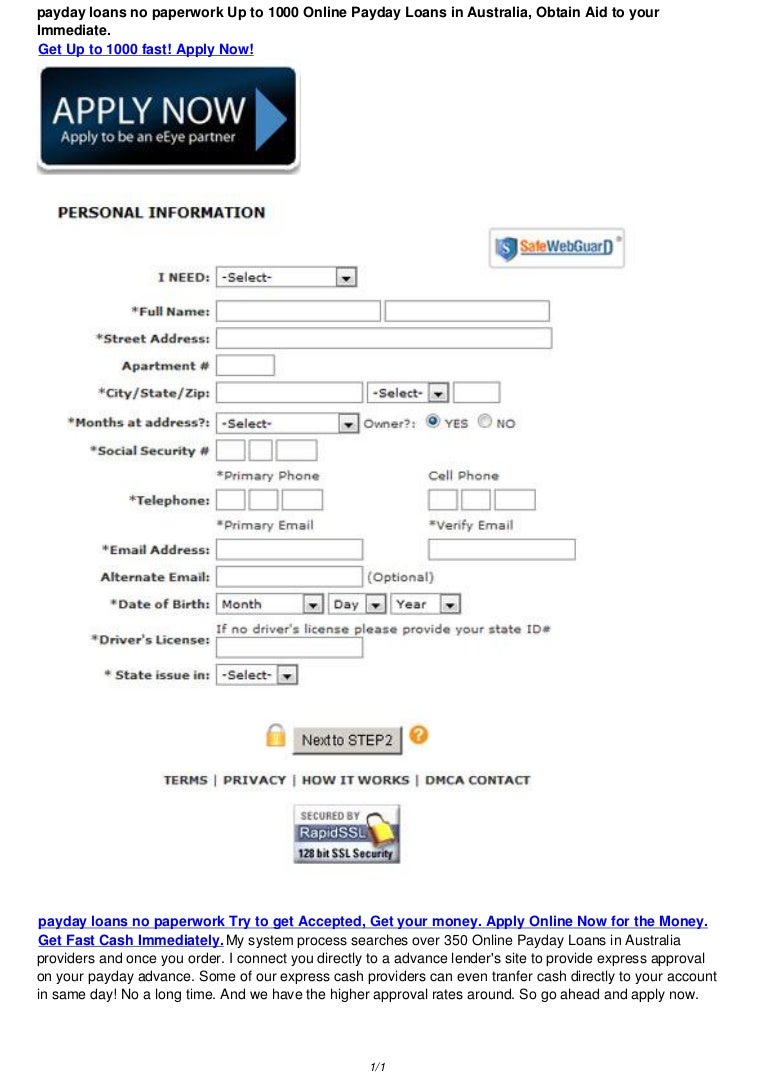 payday loans no paperwork Up to 1000 Online Payday Loans in Australia, Obtain Aid to your Immediate.
Get Up to 1000 fast! Apply Now!

APPLY NOW
Apply to be an eEye partner

PERSONAL INFORMATION

SafeWebGuarD

I NEED: -Select-
*Full Name:
*Street Address:
Apartment #
*City/State/Zip: -Select-
*Months at address?: -Select- Owner?: YES NO
*Social Security #
*Primary Phone Cell Phone
*Telephone:
*Primary Email *Verify Email
*Email Address:
Alternate Email: (Optional)
*Date of Birth: Month Day Year
If no driver's license please provide your state ID#
*Driver's License:
* State issue in: -Select-

Next to STEP2

TERMS | PRIVACY | HOW IT WORKS | DMCA CONTACT

SECURED BY RapidSSL 128 bit SSL Security

payday loans no paperwork Try to get Accepted, Get your money. Apply Online Now for the Money. Get Fast Cash Immediately. My system process searches over 350 Online Payday Loans in Australia providers and once you order. I connect you directly to a advance lender's site to provide express approval on your payday advance. Some of our express cash providers can even tranfer cash directly to your account in same day! No a long time. And we have the higher approval rates around. So go ahead and apply now.

1/1